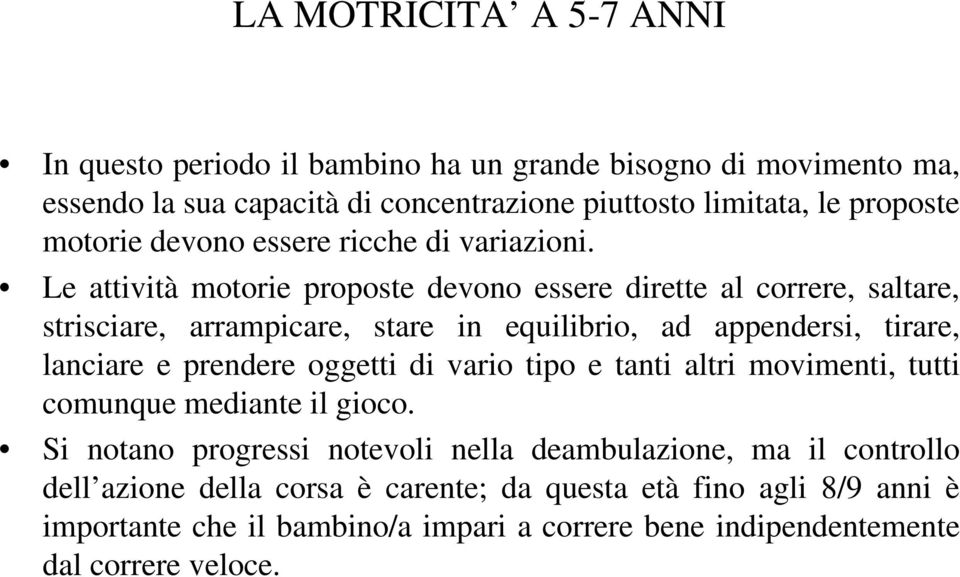 LA MOTRICITA’ A 5-7 ANNI

• In questo periodo il bambino ha un grande bisogno di movimento ma, essendo la sua capacità di concentrazione piuttosto limitata, le proposte motorie devono essere ricche di variazioni.

• Le attività motorie proposte devono essere dirette al correre, saltare, strisciare, arrampicare, stare in equilibrio, ad appendersi, tirare, lanciare e prendere oggetti di vario tipo e tanti altri movimenti, tutti comunque mediante il gioco.

• Si notano progressi notevoli nella deambulazione, ma il controllo dell’azione della corsa è carente; da questa età fino agli 8/9 anni è importante che il bambino/a impari a correre bene indipendentemente dal correre veloce.